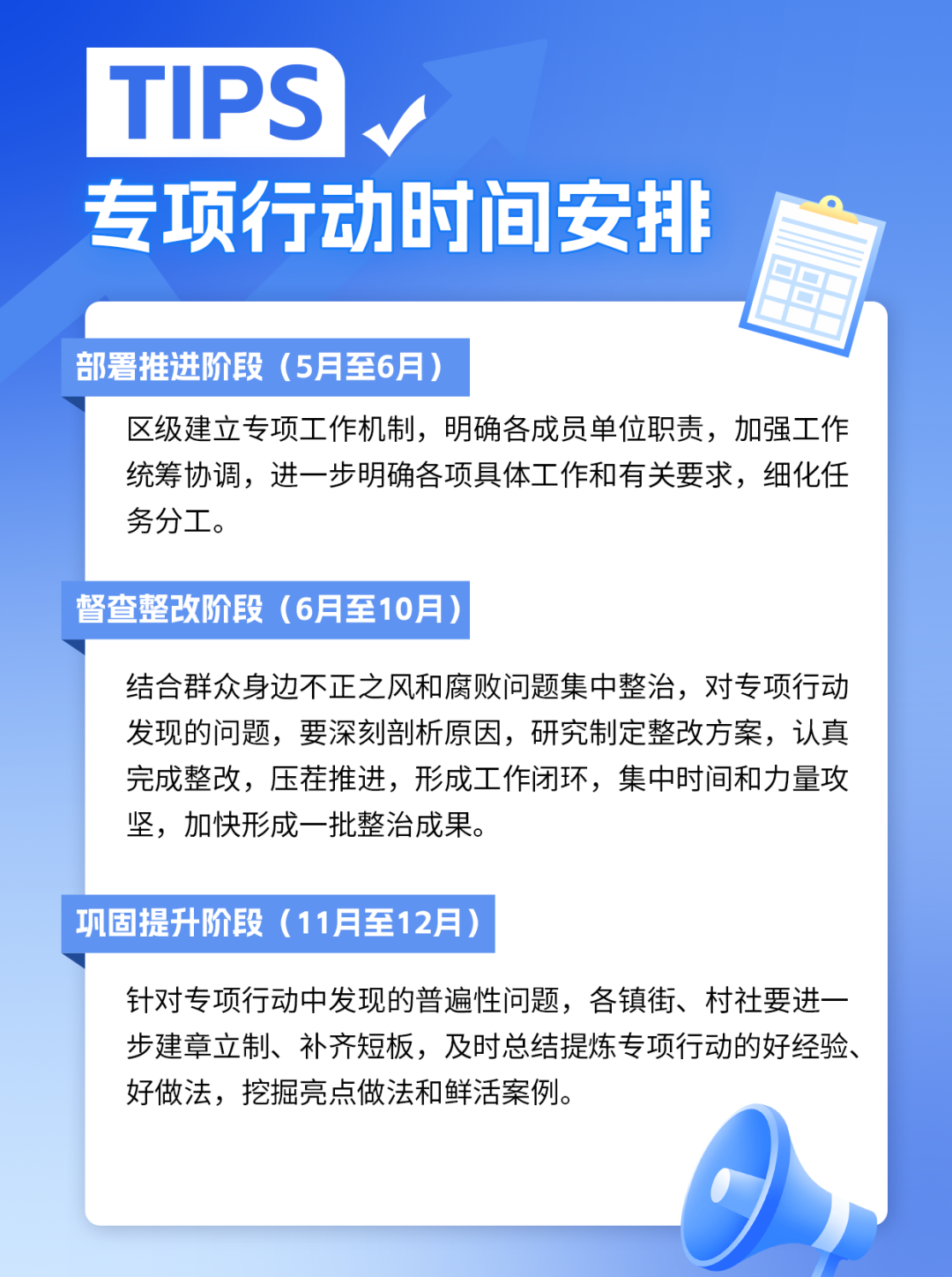 TIPS

专项行动时间安排

部署推进阶段（5月至6月）

区级建立专项工作机制，明确各成员单位职责，加强工作统筹协调，进一步明确各项具体工作和有关要求，细化任务分工。

督查整改阶段（6月至10月）

结合群众身边不正之风和腐败问题集中整治，对专项行动发现的问题，要深刻剖析原因，研究制定整改方案，认真完成整改，压茬推进，形成工作闭环，集中时间和力量攻坚，加快形成一批整治成果。

巩固提升阶段（11月至12月）

针对专项行动中发现的普遍性问题，各镇街、村社要进一步建章立制、补齐短板，及时总结提炼专项行动的好经验、好做法，挖掘亮点做法和鲜活案例。